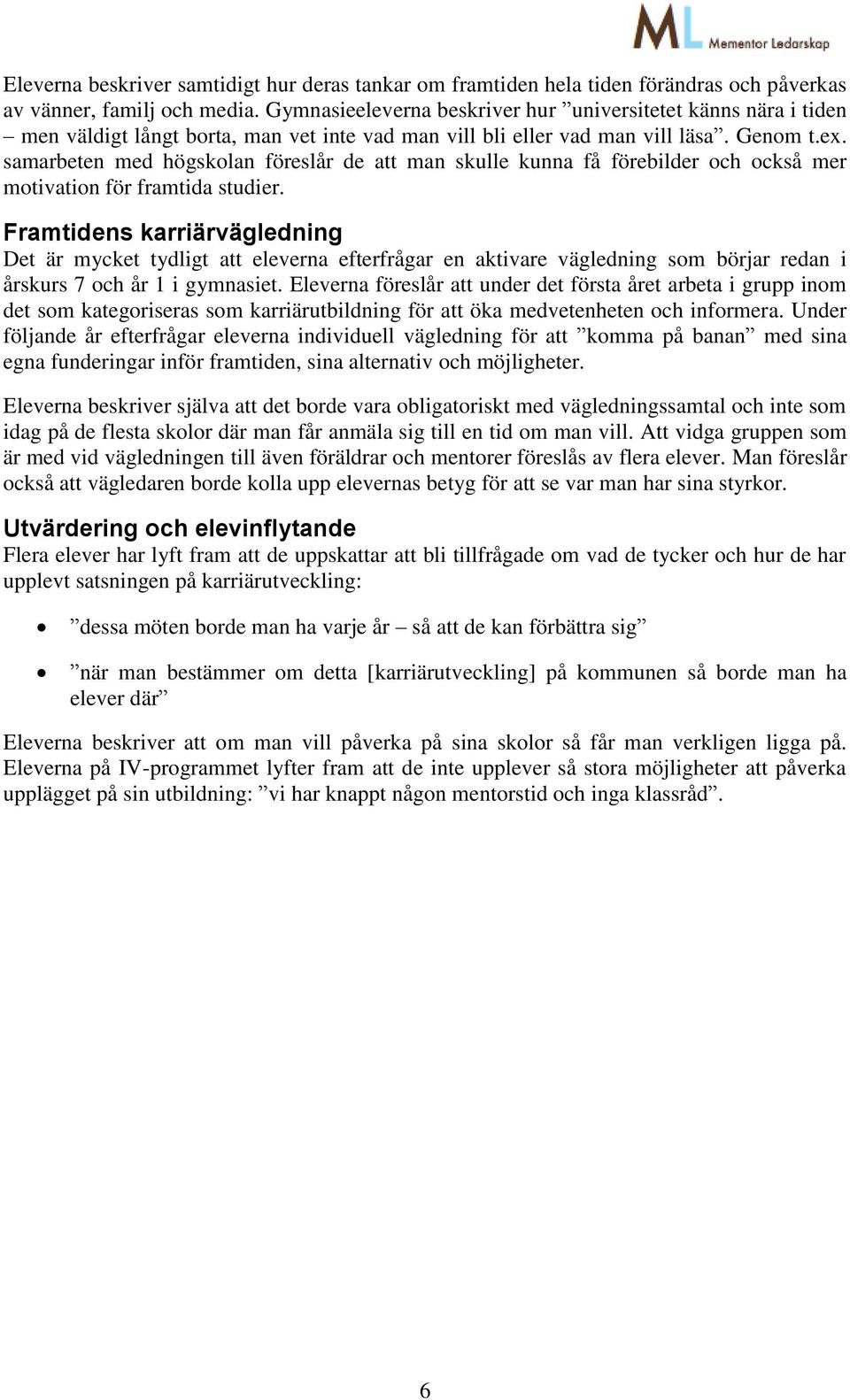 ML Mementor Ledarskap

Eleverna beskriver samtidigt hur deras tankar om framtiden hela tiden förändras och påverkas av vänner, familj och media. Gymnasieeleverna beskriver hur ”universitetet känns nära i tiden – men väldigt långt borta, man vet inte vad man vill bli eller vad man vill läsa”. Genom t.ex. samarbeten med högskolan föreslår de att man skulle kunna få förebilder och också mer motivation för framtida studier.

Framtidens karriärvägledning
Det är mycket tydligt att eleverna efterfrågar en aktivare vägledning som börjar redan i årskurs 7 och år 1 i gymnasiet. Eleverna föreslår att under det första året arbeta i grupp inom det som kategoriseras som karriärutbildning för att öka medvetenheten och informera. Under följande år efterfrågar eleverna individuell vägledning för att ”komma på banan” med sina egna funderingar inför framtiden, sina alternativ och möjligheter.

Eleverna beskriver själva att det borde vara obligatoriskt med vägledningssamtal och inte som idag på de flesta skolor där man får anmäla sig till en tid om man vill. Att vidga gruppen som är med vid vägledningen till även föräldrar och mentorer föreslås av flera elever. Man föreslår också att vägledaren borde kolla upp elevernas betyg för att se var man har sina styrkor.

Utvärdering och elevinflytande
Flera elever har lyft fram att de uppskattar att bli tillfrågade om vad de tycker och hur de har upplevt satsningen på karriärutveckling:

• ”dessa möten borde man ha varje år – så att de kan förbättra sig”

• ”när man bestämmer om detta [karriärutveckling] på kommunen så borde man ha elever där”

Eleverna beskriver att om man vill påverka på sina skolor så får man verkligen ligga på. Eleverna på IV-programmet lyfter fram att de inte upplever så stora möjligheter att påverka upplägget på sin utbildning: ”vi har knappt någon mentorstid och inga klassråd”.

6